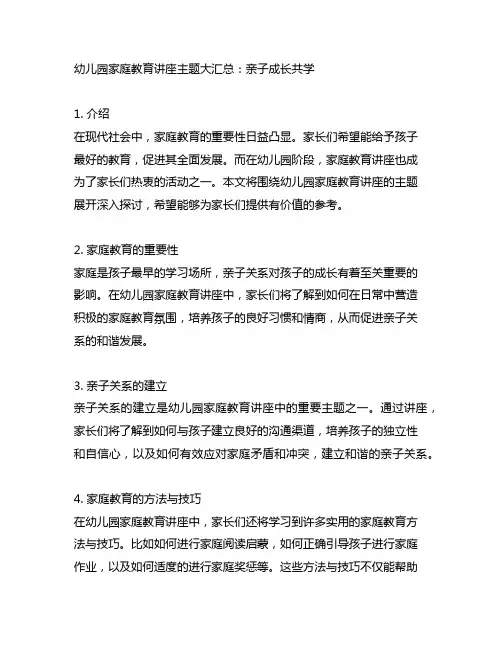 幼儿园家庭教育讲座主题大汇总：亲子成长共学

1. 介绍
在现代社会中，家庭教育的重要性日益凸显。家长们希望能给予孩子最好的教育，促进其全面发展。而在幼儿园阶段，家庭教育讲座也成为了家长们热衷的活动之一。本文将围绕幼儿园家庭教育讲座的主题展开深入探讨，希望能够为家长们提供有价值的参考。

2. 家庭教育的重要性
家庭是孩子最早的学习场所，亲子关系对孩子的成长有着至关重要的影响。在幼儿园家庭教育讲座中，家长们将了解到如何在日常中营造积极的家庭教育氛围，培养孩子的良好习惯和情商，从而促进亲子关系的和谐发展。

3. 亲子关系的建立
亲子关系的建立是幼儿园家庭教育讲座中的重要主题之一。通过讲座，家长们将了解到如何与孩子建立良好的沟通渠道，培养孩子的独立性和自信心，以及如何有效应对家庭矛盾和冲突，建立和谐的亲子关系。

4. 家庭教育的方法与技巧
在幼儿园家庭教育讲座中，家长们还将学习到许多实用的家庭教育方法与技巧。比如如何进行家庭阅读启蒙，如何正确引导孩子进行家庭作业，以及如何适度的进行家庭奖惩等。这些方法与技巧不仅能帮助